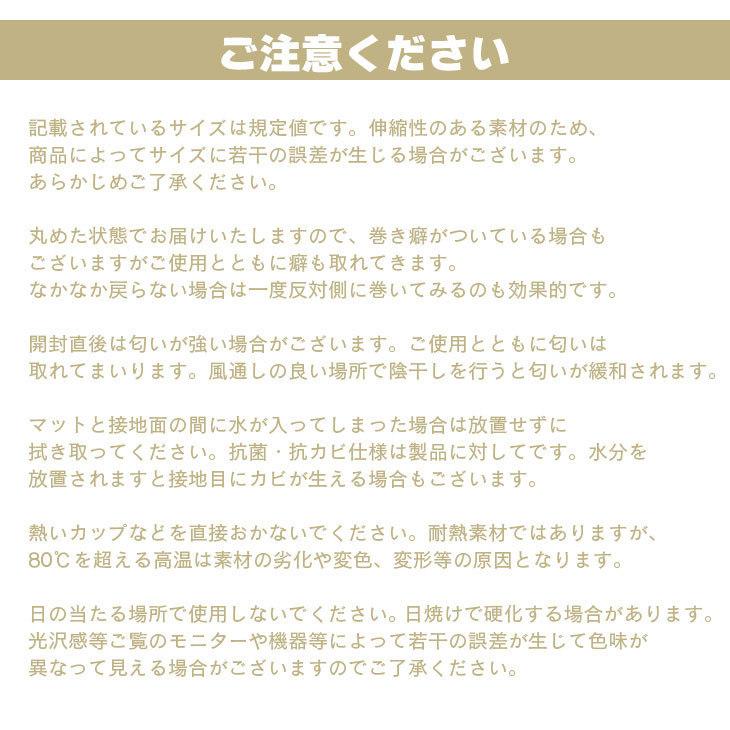 ご注意ください

記載されているサイズは規定値です。伸縮性のある素材のため、商品によってサイズに若干の誤差が生じる場合がございます。あらかじめご了承ください。

丸めた状態でお届けいたしますので、巻き癖がついている場合もございますがご使用とともに癖も取れてきます。なかなか戻らない場合は一度反対側に巻いてみるのも効果的です。

開封直後は匂いが強い場合がございます。ご使用とともに匂いは取れてまいります。風通しの良い場所で陰干しを行うと匂いが緩和されます。

マットと接地面の間に水が入ってしまった場合は放置せずに拭き取ってください。抗菌・抗カビ仕様は製品に対してです。水分を放置されますと接地目にカビが生える場合もございます。

熱いカップなどを直接おかないでください。耐熱素材ではありますが、80℃を超える高温は素材の劣化や変色、変形等の原因となります。

日の当たる場所で使用しないでください。日焼けで硬化する場合があります。光沢感等ご覧のモニターや機器等によって若干の誤差が生じて色味が異なって見える場合がございますのでご了承ください。